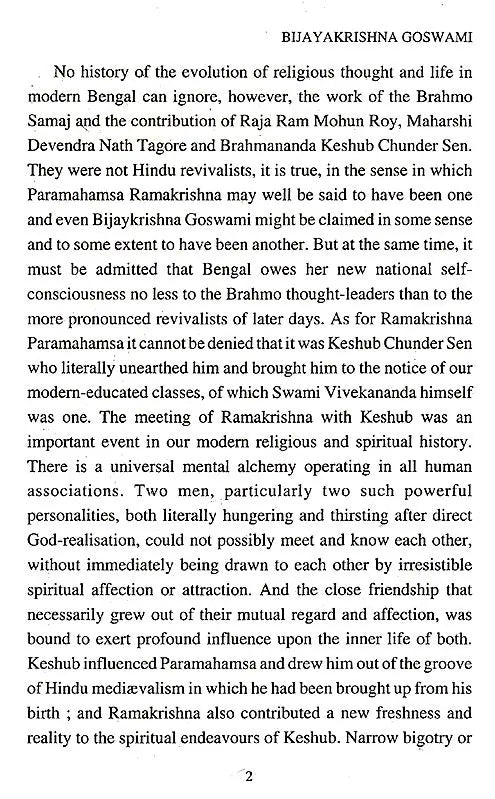 BIJAYAKRISHNA GOSWAMI

No history of the evolution of religious thought and life in modern Bengal can ignore, however, the work of the Brahmo Samaj and the contribution of Raja Ram Mohun Roy, Maharshi Devendra Nath Tagore and Brahmananda Keshub Chunder Sen. They were not Hindu revivalists, it is true, in the sense in which Paramahamsa Ramakrishna may well be said to have been one and even Bijaykrishna Goswami might be claimed in some sense and to some extent to have been another. But at the same time, it must be admitted that Bengal owes her new national self-consciousness no less to the Brahmo thought-leaders than to the more pronounced revivalists of later days. As for Ramakrishna Paramahamsa it cannot be denied that it was Keshub Chunder Sen who literally unearthed him and brought him to the notice of our modern-educated classes, of which Swami Vivekananda himself was one. The meeting of Ramakrishna with Keshub was an important event in our modern religious and spiritual history. There is a universal mental alchemy operating in all human associations. Two men, particularly two such powerful personalities, both literally hungering and thirsting after direct God-realisation, could not possibly meet and know each other, without immediately being drawn to each other by irresistible spiritual affection or attraction. And the close friendship that necessarily grew out of their mutual regard and affection, was bound to exert profound influence upon the inner life of both. Keshub influenced Paramahamsa and drew him out of the groove of Hindu mediævalism in which he had been brought up from his birth ; and Ramakrishna also contributed a new freshness and reality to the spiritual endeavours of Keshub. Narrow bigotry or

2